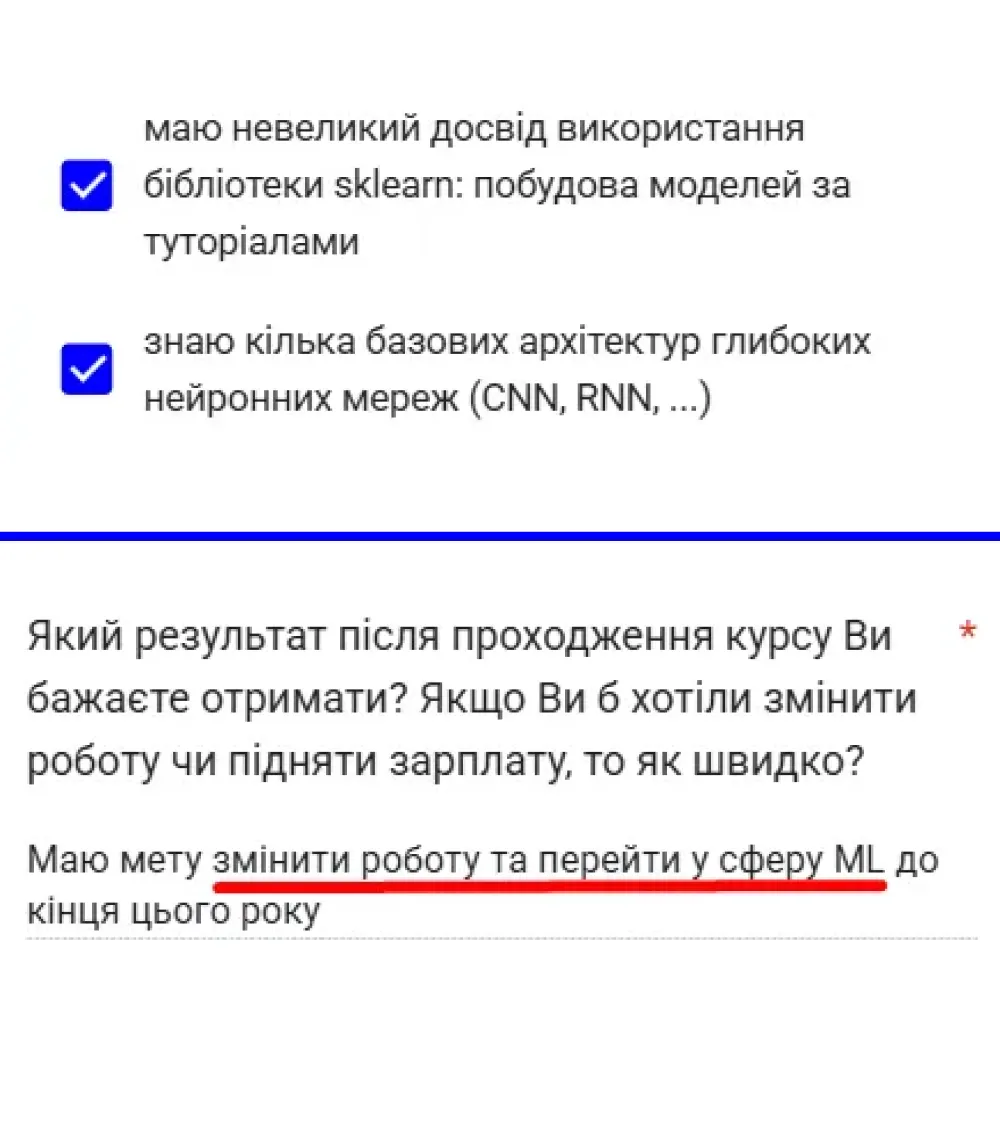 маю невеликий досвід використання бібліотеки sklearn: побудова моделей за туторіалами

знаю кілька базових архітектур глибоких нейронних мереж (CNN, RNN, ...)

Який результат після проходження курсу Ви бажаєте отримати? Якщо Ви б хотіли змінити роботу чи підняти зарплату, то як швидко? *

Маю мету змінити роботу та перейти у сферу ML до кінця цього року